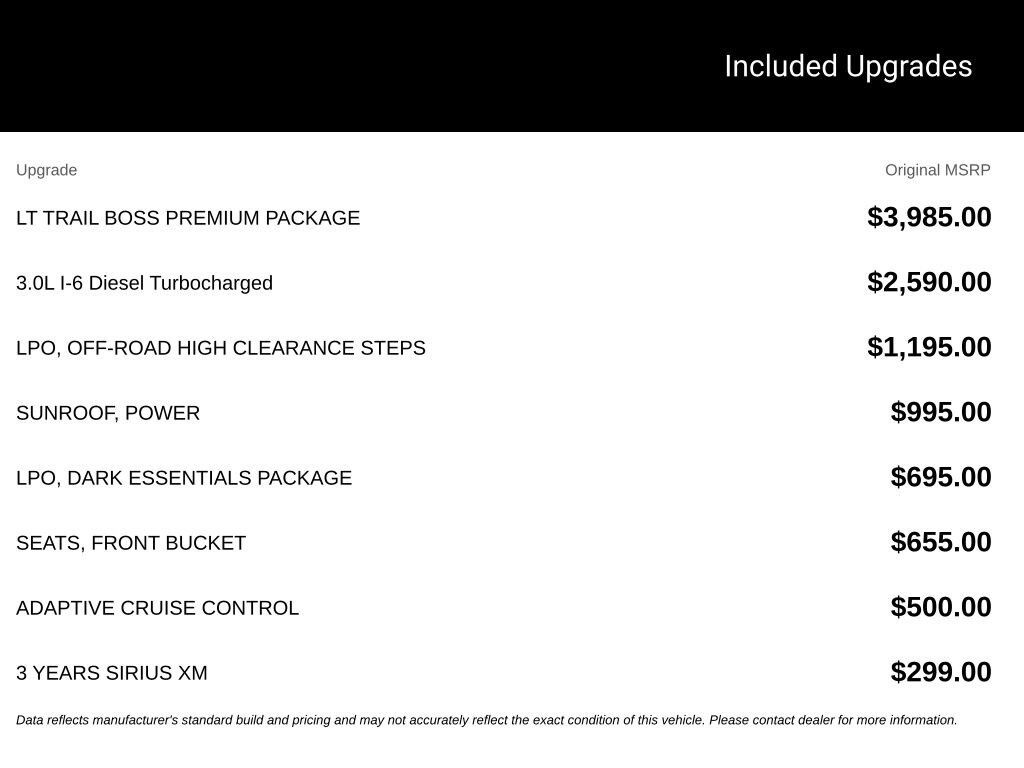 Included Upgrades

| Upgrade | Original MSRP |
|---|---|
| LT TRAIL BOSS PREMIUM PACKAGE | $3,985.00 |
| 3.0L I-6 Diesel Turbocharged | $2,590.00 |
| LPO, OFF-ROAD HIGH CLEARANCE STEPS | $1,195.00 |
| SUNROOF, POWER | $995.00 |
| LPO, DARK ESSENTIALS PACKAGE | $695.00 |
| SEATS, FRONT BUCKET | $655.00 |
| ADAPTIVE CRUISE CONTROL | $500.00 |
| 3 YEARS SIRIUS XM | $299.00 |

Data reflects manufacturer's standard build and pricing and may not accurately reflect the exact condition of this vehicle. Please contact dealer for more information.